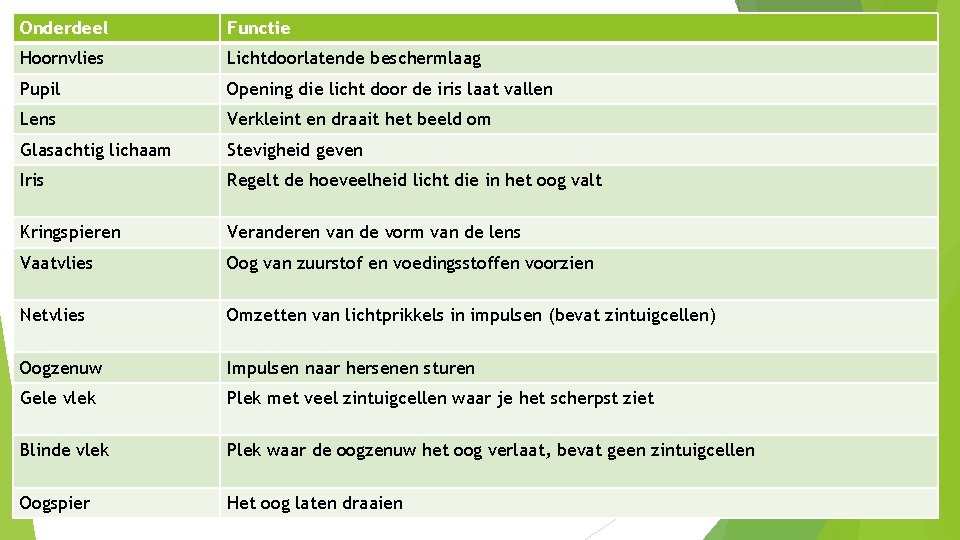 | Onderdeel | Functie |
|---|---|
| Hoornvlies | Lichtdoorlatende beschermlaag |
| Pupil | Opening die licht door de iris laat vallen |
| Lens | Verkleint en draait het beeld om |
| Glasachtig lichaam | Stevigheid geven |
| Iris | Regelt de hoeveelheid licht die in het oog valt |
| Kringspieren | Veranderen van de vorm van de lens |
| Vaatvlies | Oog van zuurstof en voedingsstoffen voorzien |
| Netvlies | Omzetten van lichtprikkels in impulsen (bevat zintuigcellen) |
| Oogzenuw | Impulsen naar hersenen sturen |
| Gele vlek | Plek met veel zintuigcellen waar je het scherpst ziet |
| Blinde vlek | Plek waar de oogzenuw het oog verlaat, bevat geen zintuigcellen |
| Oogspier | Het oog laten draaien |